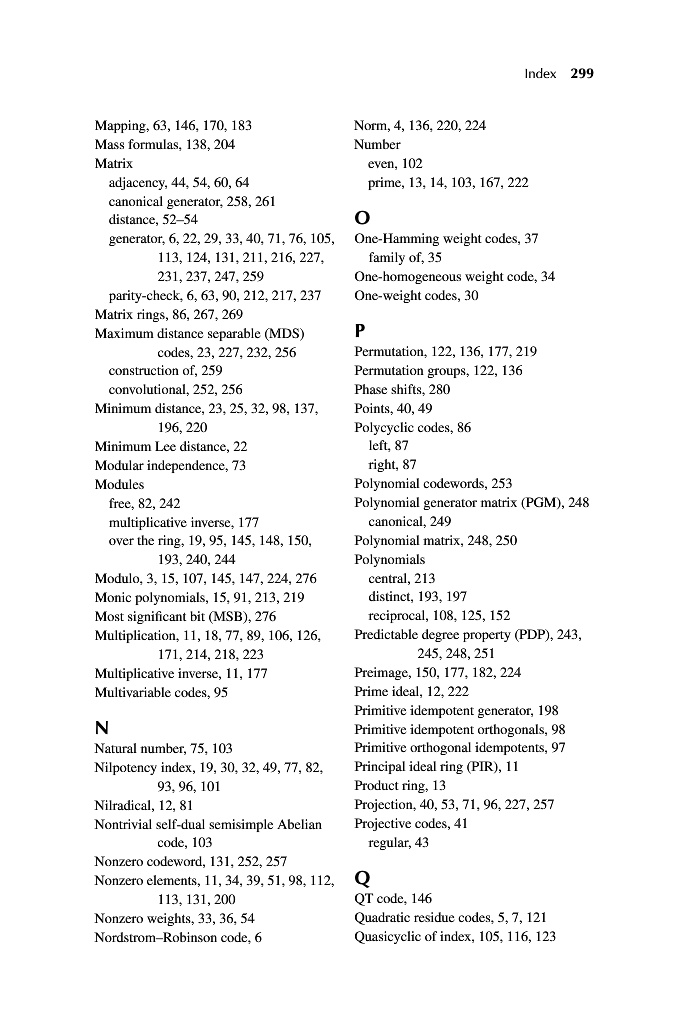 Index 299

Mapping, 63, 146, 170, 183
Mass formulas, 138, 204
Matrix
adjacency, 44, 54, 60, 64
canonical generator, 258, 261
distance, 52–54
generator, 6, 22, 29, 33, 40, 71, 76, 105, 113, 124, 131, 211, 216, 227, 231, 237, 247, 259
parity-check, 6, 63, 90, 212, 217, 237
Matrix rings, 86, 267, 269
Maximum distance separable (MDS) codes, 23, 227, 232, 256
construction of, 259
convolutional, 252, 256
Minimum distance, 23, 25, 32, 98, 137, 196, 220
Minimum Lee distance, 22
Modular independence, 73
Modules
free, 82, 242
multiplicative inverse, 177
over the ring, 19, 95, 145, 148, 150, 193, 240, 244
Modulo, 3, 15, 107, 145, 147, 224, 276
Monic polynomials, 15, 91, 213, 219
Most significant bit (MSB), 276
Multiplication, 11, 18, 77, 89, 106, 126, 171, 214, 218, 223
Multiplicative inverse, 11, 177
Multivariable codes, 95

N
Natural number, 75, 103
Nilpotency index, 19, 30, 32, 49, 77, 82, 93, 96, 101
Nilradical, 12, 81
Nontrivial self-dual semisimple Abelian code, 103
Nonzero codeword, 131, 252, 257
Nonzero elements, 11, 34, 39, 51, 98, 112, 113, 131, 200
Nonzero weights, 33, 36, 54
Nordstrom–Robinson code, 6

Norm, 4, 136, 220, 224
Number
even, 102
prime, 13, 14, 103, 167, 222

O
One-Hamming weight codes, 37
family of, 35
One-homogeneous weight code, 34
One-weight codes, 30

P
Permutation, 122, 136, 177, 219
Permutation groups, 122, 136
Phase shifts, 280
Points, 40, 49
Polycyclic codes, 86
left, 87
right, 87
Polynomial codewords, 253
Polynomial generator matrix (PGM), 248
canonical, 249
Polynomial matrix, 248, 250
Polynomials
central, 213
distinct, 193, 197
reciprocal, 108, 125, 152
Predictable degree property (PDP), 243, 245, 248, 251
Preimage, 150, 177, 182, 224
Prime ideal, 12, 222
Primitive idempotent generator, 198
Primitive idempotent orthogonals, 98
Primitive orthogonal idempotents, 97
Principal ideal ring (PIR), 11
Product ring, 13
Projection, 40, 53, 71, 96, 227, 257
Projective codes, 41
regular, 43

Q
QT code, 146
Quadratic residue codes, 5, 7, 121
Quasicyclic of index, 105, 116, 123